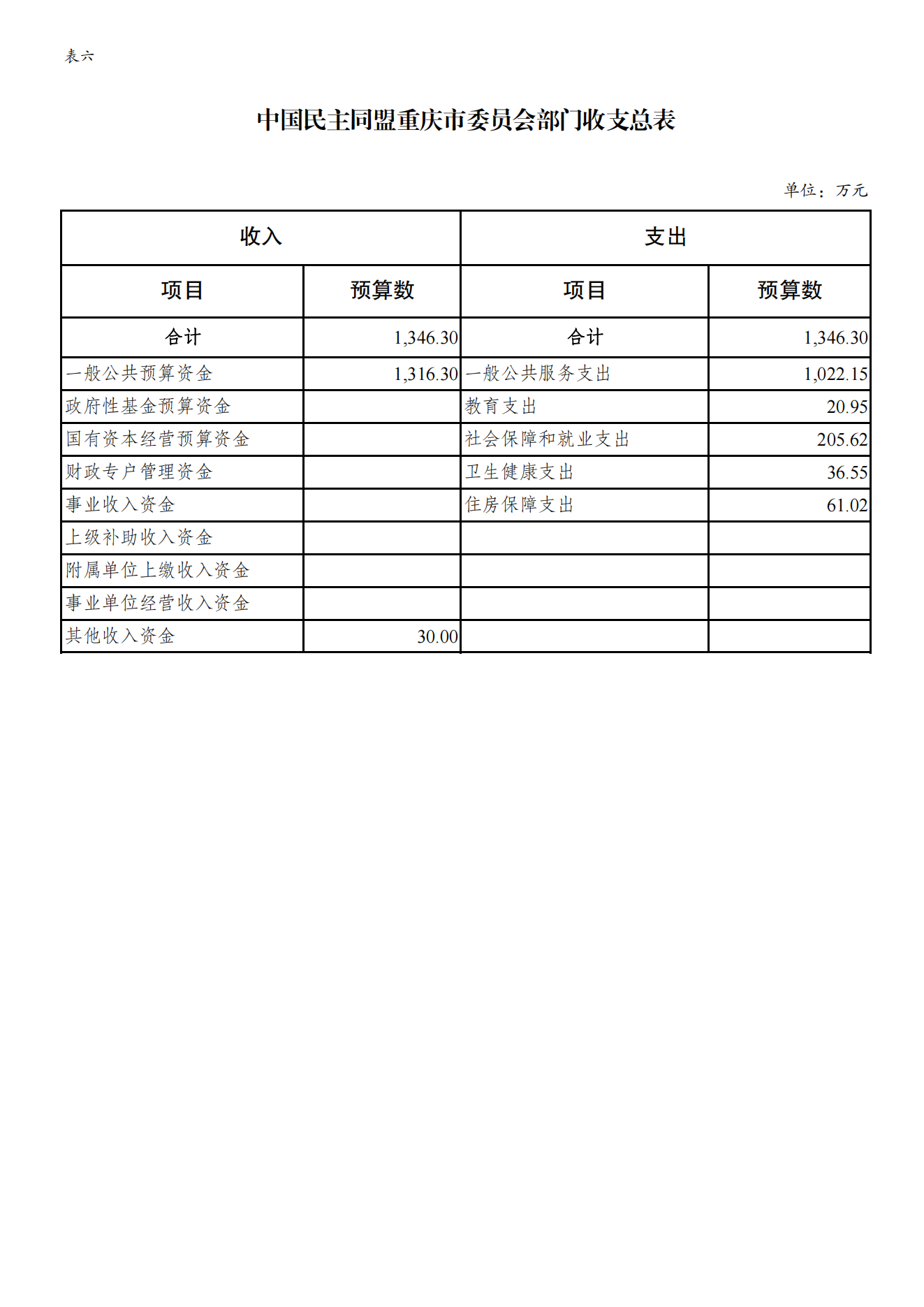 表六

中国民主同盟重庆市委员会部门收支总表

单位：万元

| 收入 | | 支出 | |
|---|---|---|---|
| 项目 | 预算数 | 项目 | 预算数 |
| 合计 | 1,346.30 | 合计 | 1,346.30 |
| 一般公共预算资金 | 1,316.30 | 一般公共服务支出 | 1,022.15 |
| 政府性基金预算资金 | | 教育支出 | 20.95 |
| 国有资本经营预算资金 | | 社会保障和就业支出 | 205.62 |
| 财政专户管理资金 | | 卫生健康支出 | 36.55 |
| 事业收入资金 | | 住房保障支出 | 61.02 |
| 上级补助收入资金 | | | |
| 附属单位上缴收入资金 | | | |
| 事业单位经营收入资金 | | | |
| 其他收入资金 | 30.00 | | |